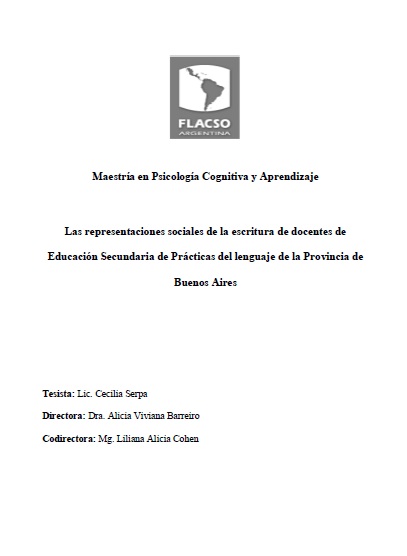 FLACSO
ARGENTINA

Maestría en Psicología Cognitiva y Aprendizaje

Las representaciones sociales de la escritura de docentes de Educación Secundaria de Prácticas del lenguaje de la Provincia de Buenos Aires

Tesista: Lic. Cecilia Serpa

Directora: Dra. Alicia Viviana Barreiro

Codirectora: Mg. Liliana Alicia Cohen